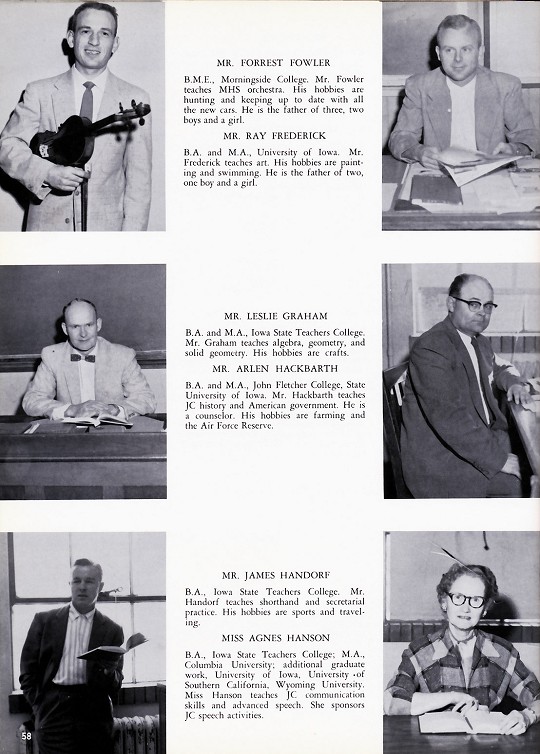 MR. FORREST FOWLER

B.M.E., Morningside College. Mr. Fowler teaches MHS orchestra. His hobbies are hunting and keeping up to date with all the new cars. He is the father of three, two boys and a girl.

MR. RAY FREDERICK

B.A. and M.A., University of Iowa. Mr. Frederick teaches art. His hobbies are painting and swimming. He is the father of two, one boy and a girl.

MR. LESLIE GRAHAM

B.A. and M.A., Iowa State Teachers College. Mr. Graham teaches algebra, geometry, and solid geometry. His hobbies are crafts.

MR. ARLEN HACKBARTH

B.A. and M.A., John Fletcher College, State University of Iowa. Mr. Hackbarth teaches JC history and American government. He is a counselor. His hobbies are farming and the Air Force Reserve.

MR. JAMES HANDORF

B.A., Iowa State Teachers College. Mr. Handorf teaches shorthand and secretarial practice. His hobbies are sports and traveling.

MISS AGNES HANSON

B.A., Iowa State Teachers College; M.A., Columbia University; additional graduate work, University of Iowa, University of Southern California, Wyoming University. Miss Hanson teaches JC communication skills and advanced speech. She sponsors JC speech activities.

58